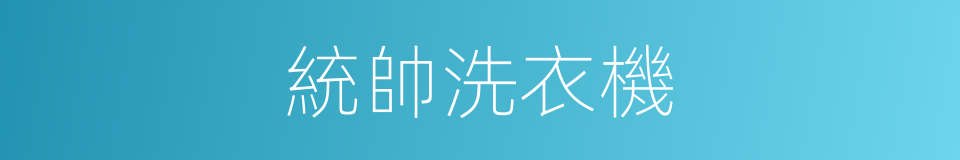 統帥洗衣機